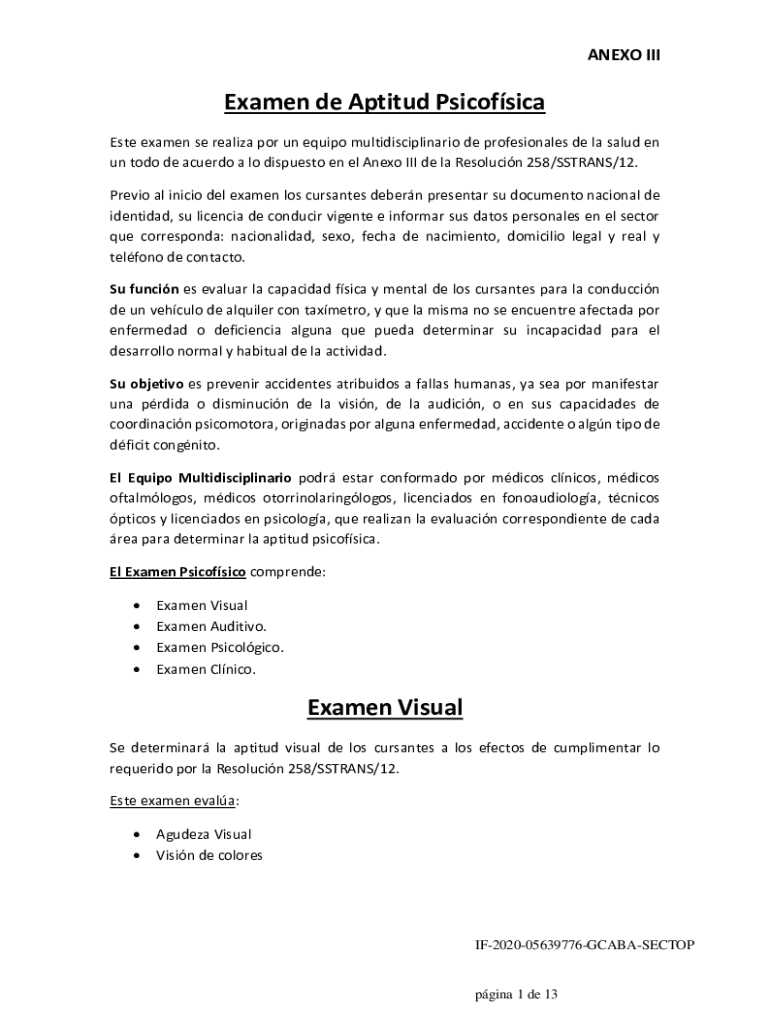 ANEXO III

Examen de Aptitud Psicofísica

Este examen se realiza por un equipo multidisciplinario de profesionales de la salud en un todo de acuerdo a lo dispuesto en el Anexo III de la Resolución 258/SSTRANS/12.

Previo al inicio del examen los cursantes deberán presentar su documento nacional de identidad, su licencia de conducir vigente e informar sus datos personales en el sector que corresponda: nacionalidad, sexo, fecha de nacimiento, domicilio legal y real y teléfono de contacto.

Su función es evaluar la capacidad física y mental de los cursantes para la conducción de un vehículo de alquiler con taxímetro, y que la misma no se encuentre afectada por enfermedad o deficiencia alguna que pueda determinar su incapacidad para el desarrollo normal y habitual de la actividad.

Su objetivo es prevenir accidentes atribuidos a fallas humanas, ya sea por manifestar una pérdida o disminución de la visión, de la audición, o en sus capacidades de coordinación psicomotora, originadas por alguna enfermedad, accidente o algún tipo de déficit congénito.

El Equipo Multidisciplinario podrá estar conformado por médicos clínicos, médicos oftalmólogos, médicos otorrinolaringólogos, licenciados en fonoaudiología, técnicos ópticos y licenciados en psicología, que realizan la evaluación correspondiente de cada área para determinar la aptitud psicofísica.

El Examen Psicofísico comprende:

• Examen Visual
• Examen Auditivo.
• Examen Psicológico.
• Examen Clínico.

Examen Visual

Se determinará la aptitud visual de los cursantes a los efectos de cumplimentar lo requerido por la Resolución 258/SSTRANS/12.

Este examen evalúa:

• Agudeza Visual
• Visión de colores

IF-2020-05639776-GCABA-SECTOP

página 1 de 13